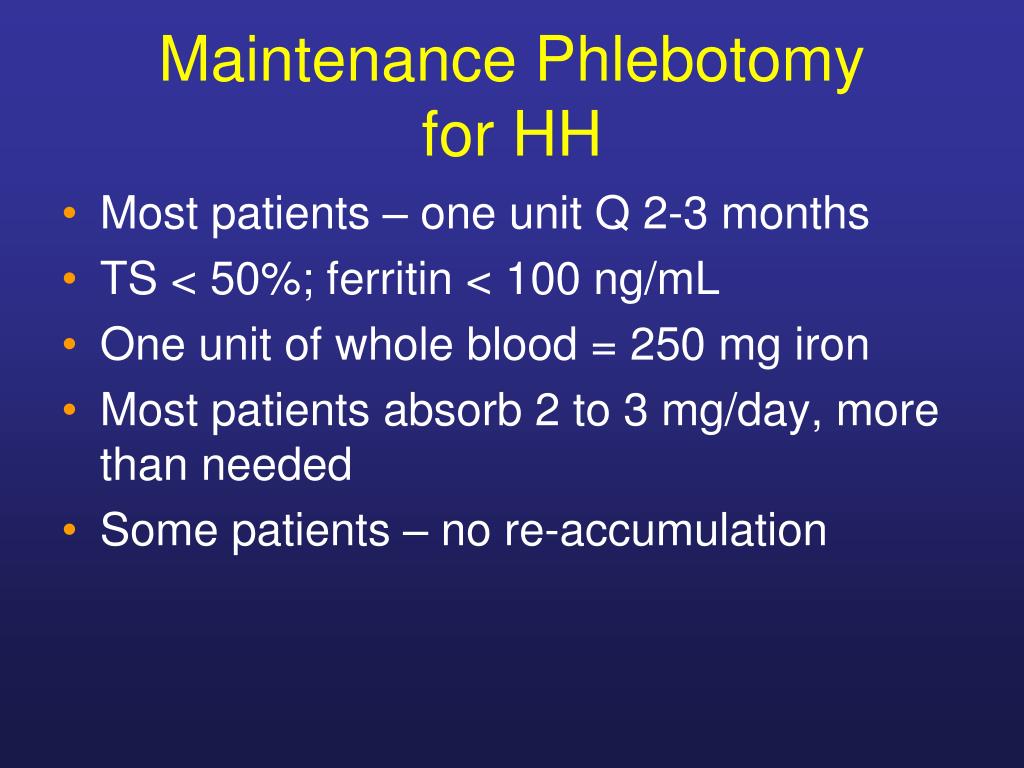 Maintenance Phlebotomy for HH

• Most patients – one unit Q 2-3 months
• TS < 50%; ferritin < 100 ng/mL
• One unit of whole blood = 250 mg iron
• Most patients absorb 2 to 3 mg/day, more than needed
• Some patients – no re-accumulation